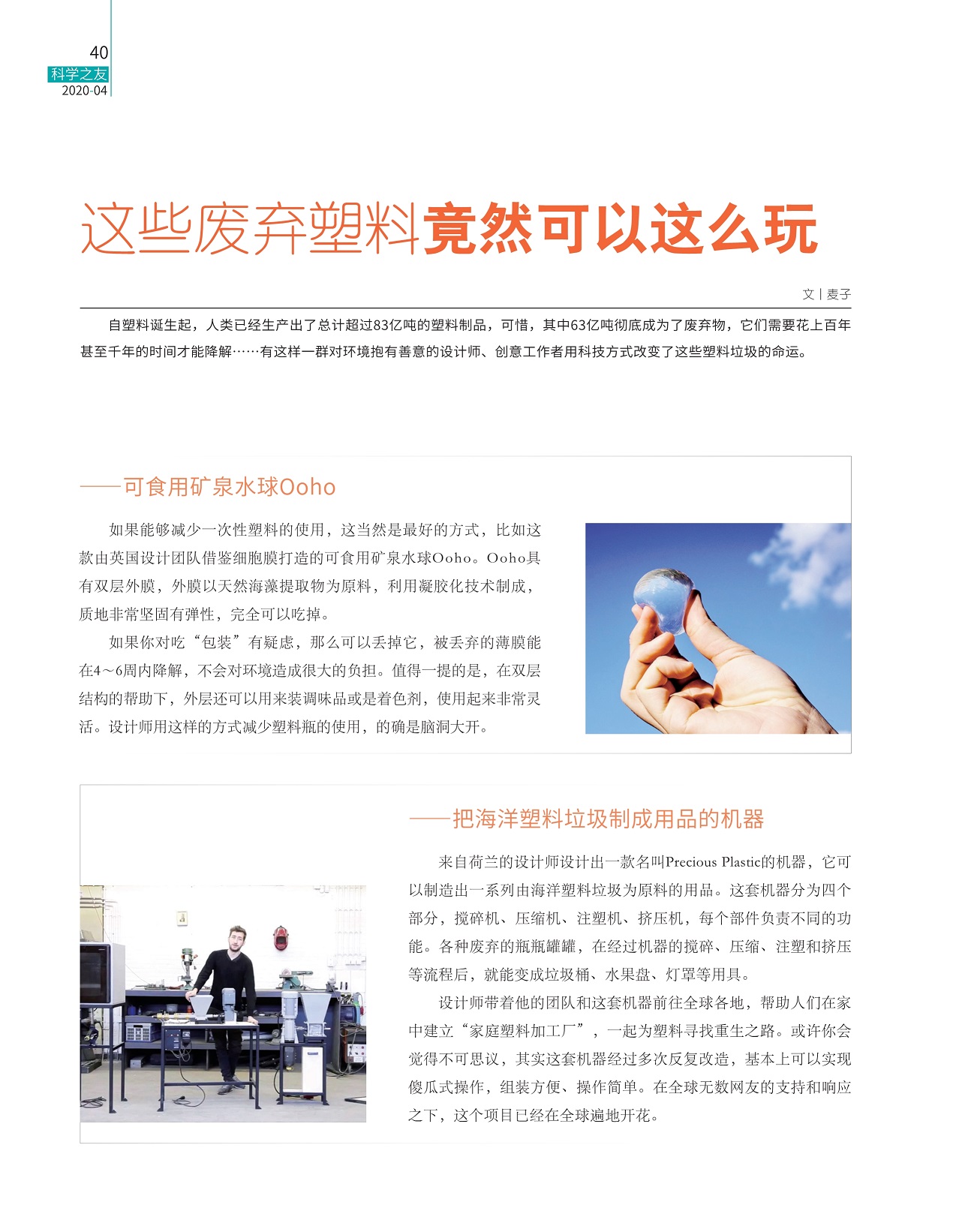 40
科学之友
2020-04

这些废弃塑料竟然可以这么玩

文 | 麦子

自塑料诞生起，人类已经生产出了总计超过83亿吨的塑料制品，可惜，其中63亿吨彻底成为了废弃物，它们需要花上百年甚至千年的时间才能降解……有这样一群对环境抱有善意的设计师、创意工作者用科技方式改变了这些塑料垃圾的命运。

——可食用矿泉水球Ooho

如果能够减少一次性塑料的使用，这当然是最好的方式，比如这款由英国设计团队借鉴细胞膜打造的可食用矿泉水球Ooho。Ooho具有双层外膜，外膜以天然海藻提取物为原料，利用凝胶化技术制成，质地非常坚固有弹性，完全可以吃掉。

如果你对吃“包装”有疑虑，那么可以丢掉它，被丢弃的薄膜能在4～6周内降解，不会对环境造成很大的负担。值得一提的是，在双层结构的帮助下，外层还可以用来装调味品或是着色剂，使用起来非常灵活。设计师用这样的方式减少塑料瓶的使用，的确是脑洞大开。

——把海洋塑料垃圾制成用品的机器

来自荷兰的设计师设计出一款名叫Precious Plastic的机器，它可以制造出一系列由海洋塑料垃圾为原料的用品。这套机器分为四个部分，搅碎机、压缩机、注塑机、挤压机，每个部件负责不同的功能。各种废弃的瓶瓶罐罐，在经过机器的搅碎、压缩、注塑和挤压等流程后，就能变成垃圾桶、水果盘、灯罩等用具。

设计师带着他的团队和这套机器前往全球各地，帮助人们在家中建立“家庭塑料加工厂”，一起为塑料寻找重生之路。或许你会觉得不可思议，其实这套机器经过多次反复改造，基本上可以实现傻瓜式操作，组装方便、操作简单。在全球无数网友的支持和响应之下，这个项目已经在全球遍地开花。